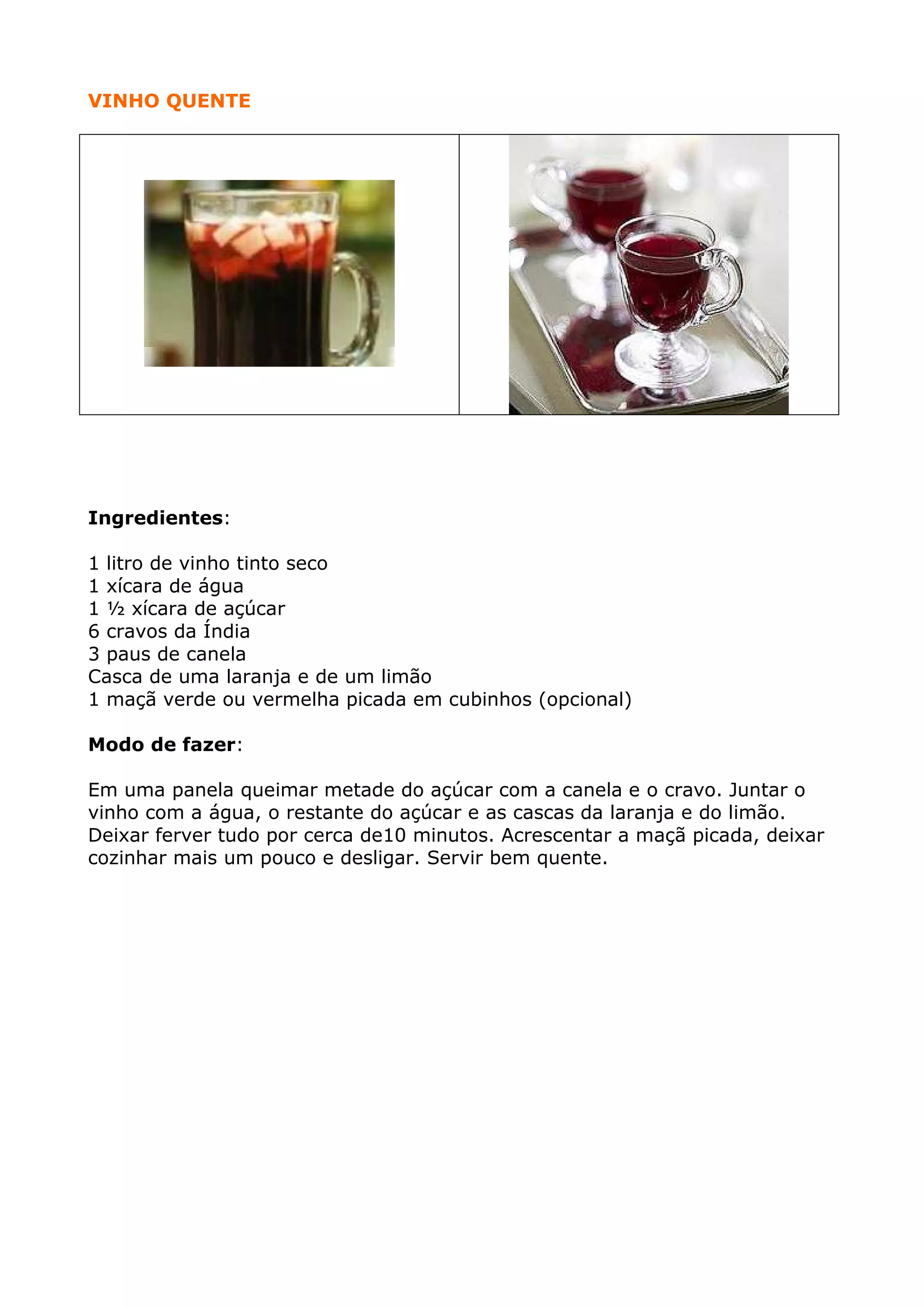 VINHO QUENTE

Ingredientes:

1 litro de vinho tinto seco
1 xícara de água
1 ½ xícara de açúcar
6 cravos da Índia
3 paus de canela
Casca de uma laranja e de um limão
1 maçã verde ou vermelha picada em cubinhos (opcional)

Modo de fazer:

Em uma panela queimar metade do açúcar com a canela e o cravo. Juntar o vinho com a água, o restante do açúcar e as cascas da laranja e do limão. Deixar ferver tudo por cerca de10 minutos. Acrescentar a maçã picada, deixar cozinhar mais um pouco e desligar. Servir bem quente.